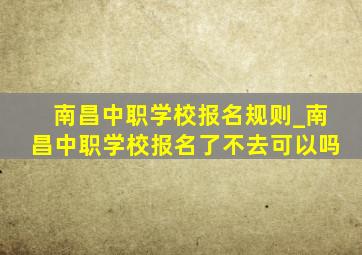 南昌中职学校报名规则_南昌中职学校报名了不去可以吗